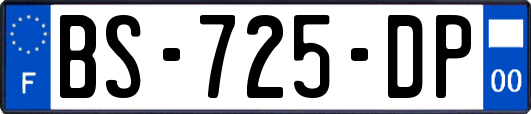 F
BS-725-DP
00